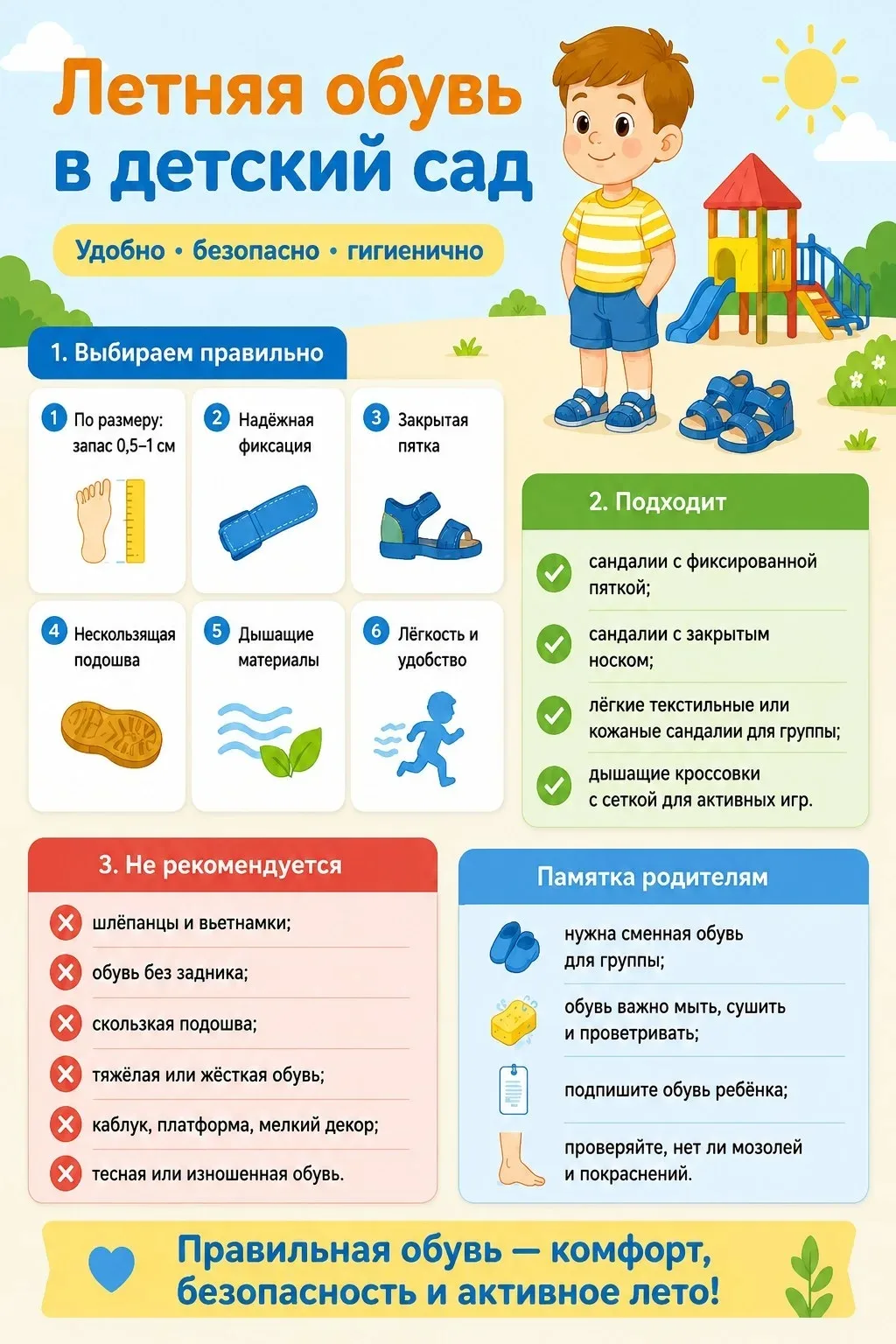 Летняя обувь в детский сад

Удобно • безопасно • гигиенично

1. Выбираем правильно

1 По размеру: запас 0,5–1 см

2 Надёжная фиксация

3 Закрытая пятка

4 Нескользящая подошва

5 Дышащие материалы

6 Лёгкость и удобство

2. Подходит

сандалии с фиксированной пяткой;

сандалии с закрытым носком;

лёгкие текстильные или кожаные сандалии для группы;

дышащие кроссовки с сеткой для активных игр.

3. Не рекомендуется

шлёпанцы и вьетнамки;

обувь без задника;

скользкая подошва;

тяжёлая или жёсткая обувь;

каблук, платформа, мелкий декор;

тесная или изношенная обувь.

Памятка родителям

нужна сменная обувь для группы;

обувь важно мыть, сушить и проветривать;

подпишите обувь ребёнка;

проверяйте, нет ли мозолей и покраснений.

Правильная обувь — комфорт, безопасность и активное лето!